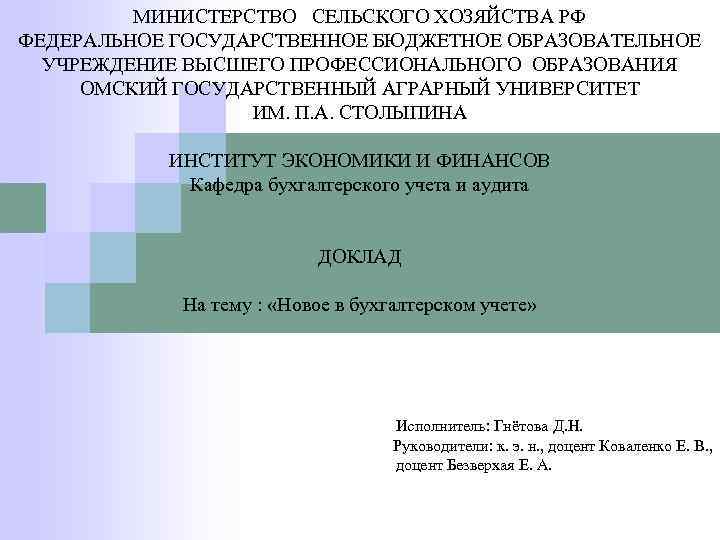 МИНИСТЕРСТВО СЕЛЬСКОГО ХОЗЯЙСТВА РФ
ФЕДЕРАЛЬНОЕ ГОСУДАРСТВЕННОЕ БЮДЖЕТНОЕ ОБРАЗОВАТЕЛЬНОЕ УЧРЕЖДЕНИЕ ВЫСШЕГО ПРОФЕССИОНАЛЬНОГО ОБРАЗОВАНИЯ
ОМСКИЙ ГОСУДАРСТВЕННЫЙ АГРАРНЫЙ УНИВЕРСИТЕТ
ИМ. П.А. СТОЛЫПИНА

ИНСТИТУТ ЭКОНОМИКИ И ФИНАНСОВ
Кафедра бухгалтерского учета и аудита

ДОКЛАД

На тему : «Новое в бухгалтерском учете»

Исполнитель: Гнётова Д.Н.
Руководители: к. э. н., доцент Коваленко Е. В.,
доцент Безверхая Е. А.